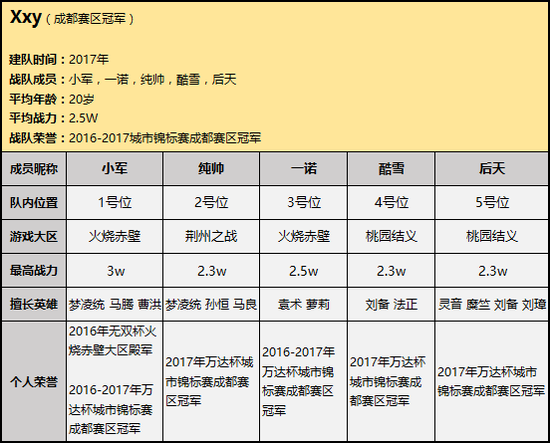 Xxy（成都赛区冠军）

建队时间：2017年
战队成员：小军，一诺，纯帅，酷雪，后天
平均年龄：20岁
平均战力：2.5W
战队荣誉：2016-2017城市锦标赛成都赛区冠军

| 成员昵称 | 小军 | 纯帅 | 一诺 | 酷雪 | 后天 |
|---|---|---|---|---|---|
| 队内位置 | 1号位 | 2号位 | 3号位 | 4号位 | 5号位 |
| 游戏大区 | 火烧赤壁 | 荆州之战 | 火烧赤壁 | 桃园结义 | 桃园结义 |
| 最高战力 | 3w | 2.3w | 2.5w | 2.3w | 2.3w |
| 擅长英雄 | 梦凌统 马腾 曹洪 | 梦凌统 孙恒 马良 | 袁术 萝莉 | 刘备 法正 | 灵音 糜竺 刘备 刘璋 |
| 个人荣誉 | 2016年无双杯火烧赤壁大区殿军 2016-2017年万达杯城市锦标赛成都赛区冠军 | 2017年万达杯城市锦标赛成都赛区冠军 | 2016-2017年万达杯城市锦标赛成都赛区冠军 | 2017年万达杯城市锦标赛成都赛区冠军 | 2017年万达杯城市锦标赛成都赛区冠军 |